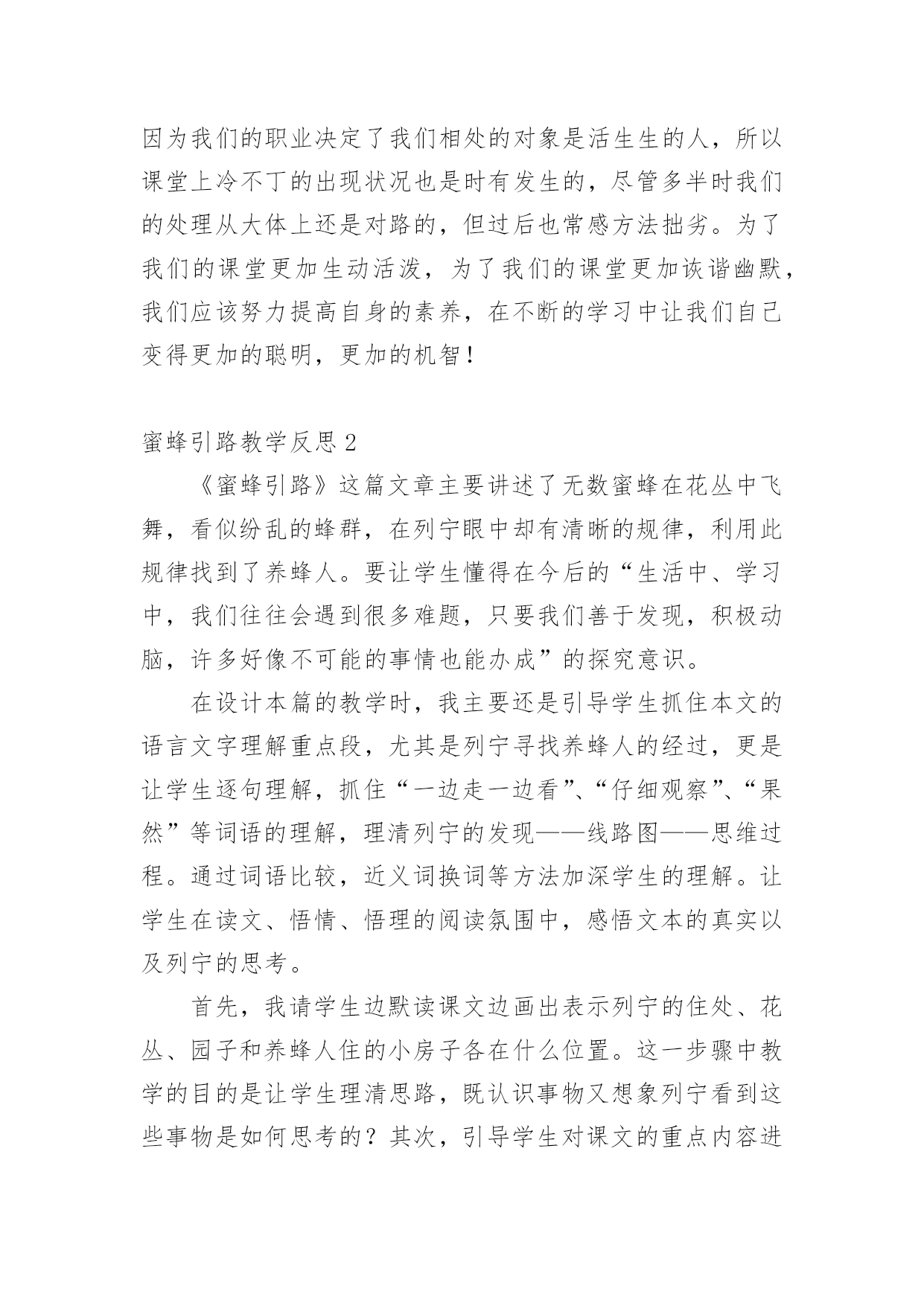 因为我们的职业决定了我们相处的对象是活生生的人，所以课堂上冷不丁的出现状况也是时有发生的，尽管多半时我们的处理从大体上还是对路的，但过后也常感方法拙劣。为了我们的课堂更加生动活泼，为了我们的课堂更加诙谐幽默，我们应该努力提高自身的素养，在不断的学习中让我们自己变得更加的聪明，更加的机智！

蜜蜂引路教学反思 2

《蜜蜂引路》这篇文章主要讲述了无数蜜蜂在花丛中飞舞，看似纷乱的蜂群，在列宁眼中却有清晰的规律，利用此规律找到了养蜂人。要让学生懂得在今后的“生活中、学习中，我们往往会遇到很多难题，只要我们善于发现，积极动脑，许多好像不可能的事情也能办成”的探究意识。

在设计本篇的教学时，我主要还是引导学生抓住本文的语言文字理解重点段，尤其是列宁寻找养蜂人的经过，更是让学生逐句理解，抓住“一边走一边看”、“仔细观察”、“果然”等词语的理解，理清列宁的发现——线路图——思维过程。通过词语比较，近义词换词等方法加深学生的理解。让学生在读文、悟情、悟理的阅读氛围中，感悟文本的真实以及列宁的思考。

首先，我请学生边默读课文边画出表示列宁的住处、花丛、园子和养蜂人住的小房子各在什么位置。这一步骤中教学的目的是让学生理清思路，既认识事物又想象列宁看到这些事物是如何思考的？其次，引导学生对课文的重点内容进